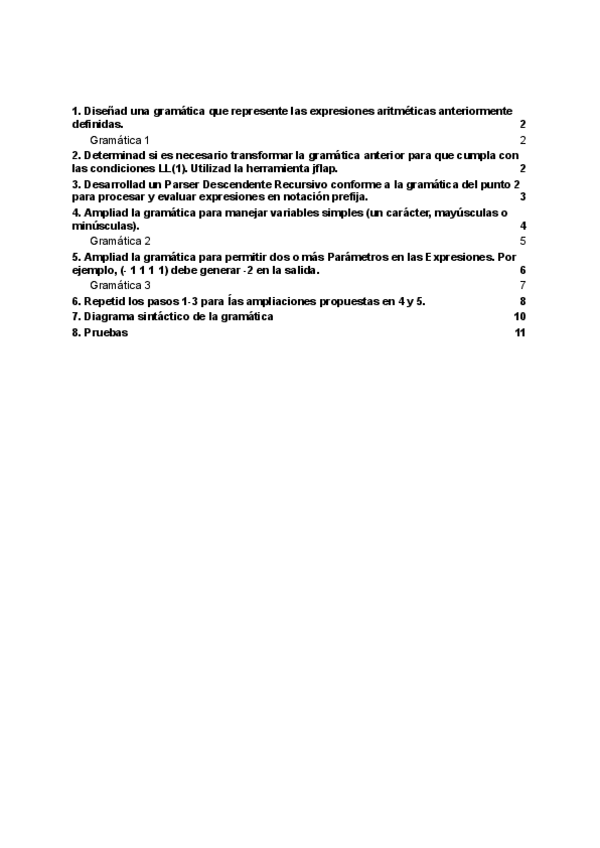 1. Diseñad una gramática que represente las expresiones aritméticas anteriormente definidas. 2

Gramática 1 2

2. Determinad si es necesario transformar la gramática anterior para que cumpla con las condiciones LL(1). Utilizad la herramienta jflap. 2

3. Desarrollad un Parser Descendente Recursivo conforme a la gramática del punto 2 para procesar y evaluar expresiones en notación prefija. 3

4. Ampliad la gramática para manejar variables simples (un carácter, mayúsculas o minúsculas). 4

Gramática 2 5

5. Ampliad la gramática para permitir dos o más Parámetros en las Expresiones. Por ejemplo, (- 1 1 1 1) debe generar -2 en la salida. 6

Gramática 3 7

6. Repetid los pasos 1-3 para Ías ampliaciones propuestas en 4 y 5. 8

7. Diagrama sintáctico de la gramática 10

8. Pruebas 11